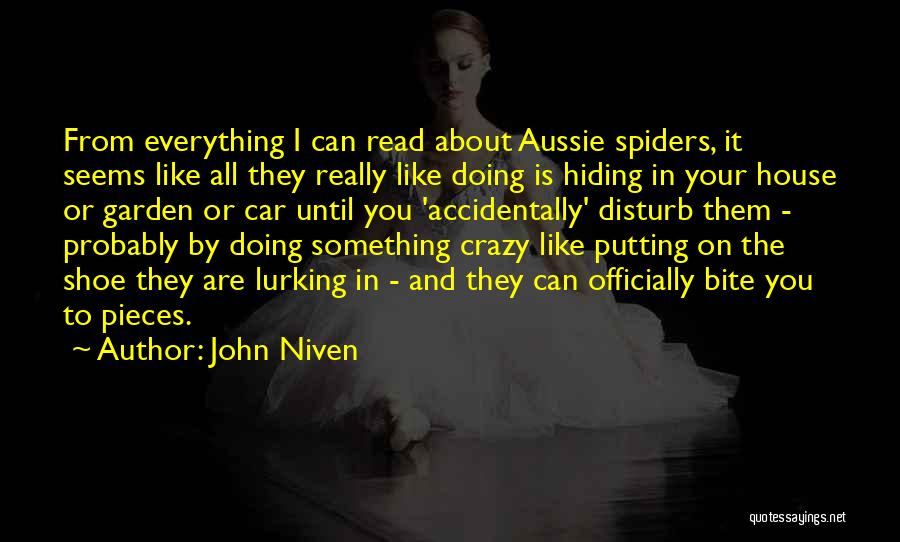 From everything I can read about Aussie spiders, it seems like all they really like doing is hiding in your house or garden or car until you 'accidentally' disturb them - probably by doing something crazy like putting on the shoe they are lurking in - and they can officially bite you to pieces.

~ Author: John Niven

quotessayings.net